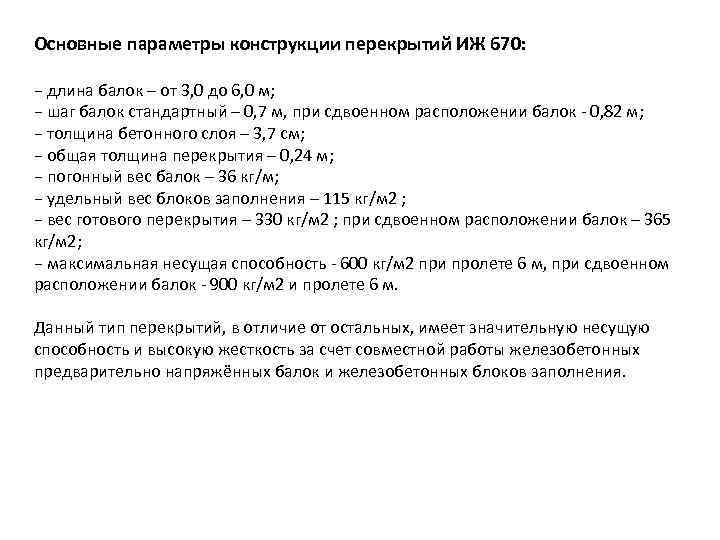 Основные параметры конструкции перекрытий ИЖ 670:

– длина балок – от 3,0 до 6,0 м;
– шаг балок стандартный – 0,7 м, при сдвоенном расположении балок - 0,82 м;
– толщина бетонного слоя – 3,7 см;
– общая толщина перекрытия – 0,24 м;
– погонный вес балок – 36 кг/м;
– удельный вес блоков заполнения – 115 кг/м2 ;
– вес готового перекрытия – 330 кг/м2 ; при сдвоенном расположении балок – 365 кг/м2;
– максимальная несущая способность - 600 кг/м2 при пролете 6 м, при сдвоенном расположении балок - 900 кг/м2 и пролете 6 м.

Данный тип перекрытий, в отличие от остальных, имеет значительную несущую способность и высокую жесткость за счет совместной работы железобетонных предварительно напряжённых балок и железобетонных блоков заполнения.